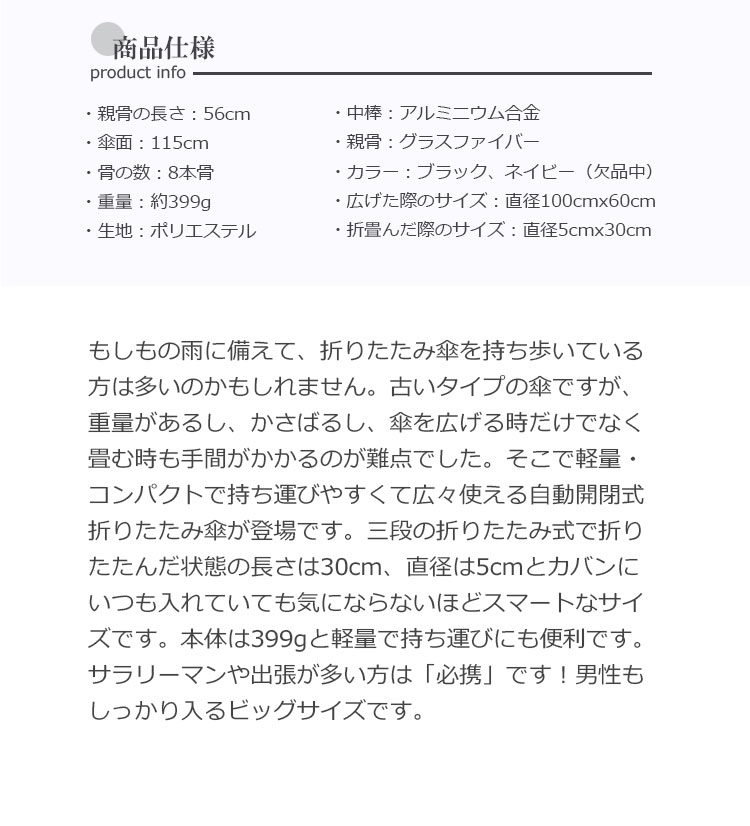 商品仕様
product info

・親骨の長さ：56cm
・傘面：115cm
・骨の数：8本骨
・重量：約399g
・生地：ポリエステル

・中棒：アルミニウム合金
・親骨：グラスファイバー
・カラー：ブラック、ネイビー（欠品中）
・広げた際のサイズ：直径100cmx60cm
・折畳んだ際のサイズ：直径5cmx30cm

もしもの雨に備えて、折りたたみ傘を持ち歩いている方は多いのかもしれません。古いタイプの傘ですが、重量があるし、かさばるし、傘を広げる時だけでなく畳む時も手間がかかるのが難点でした。そこで軽量・コンパクトで持ち運びやすくて広々使える自動開閉式折りたたみ傘が登場です。三段の折りたたみ式で折りたたんだ状態の長さは30cm、直径は5cmとカバンにいつも入れていても気にならないほどスマートなサイズです。本体は399gと軽量で持ち運びにも便利です。サラリーマンや出張が多い方は「必携」です！男性もしっかり入るビッグサイズです。